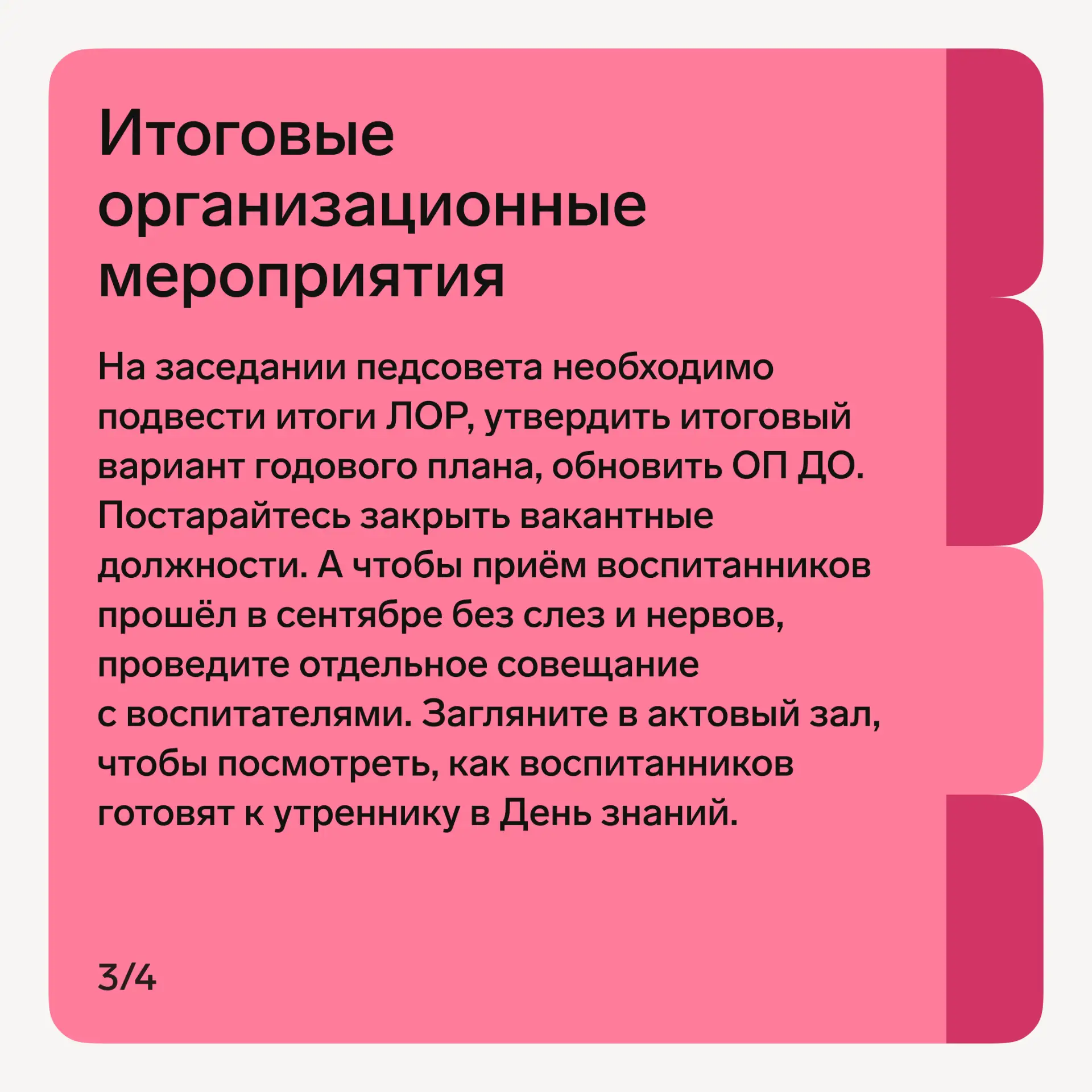 Итоговые организационные мероприятия

На заседании педсовета необходимо подвести итоги ЛОР, утвердить итоговый вариант годового плана, обновить ОП ДО. Постарайтесь закрыть вакантные должности. А чтобы приём воспитанников прошёл в сентябре без слез и нервов, проведите отдельное совещание с воспитателями. Загляните в актовый зал, чтобы посмотреть, как воспитанников готовят к утреннику в День знаний.

3/4